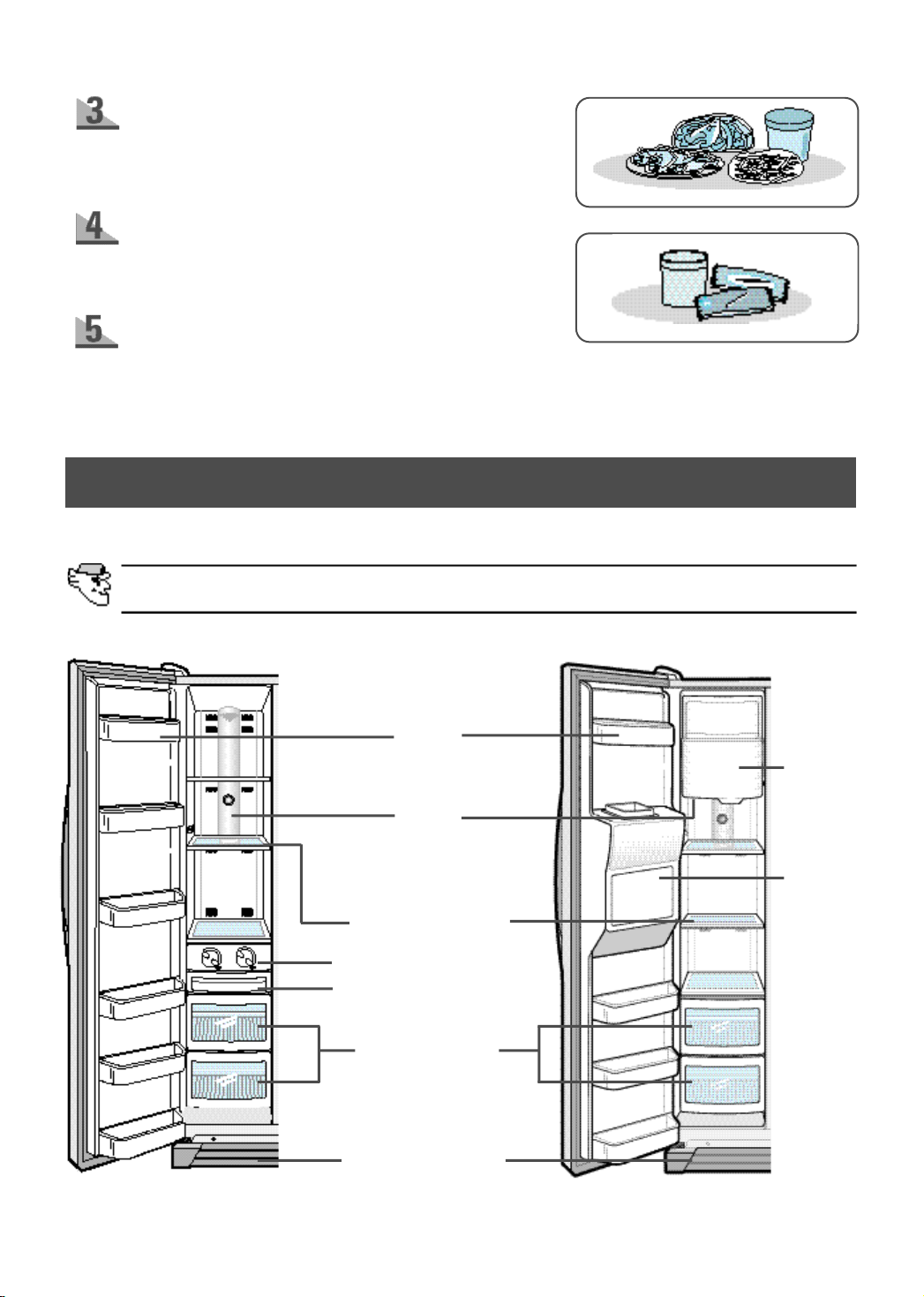 3

4

5